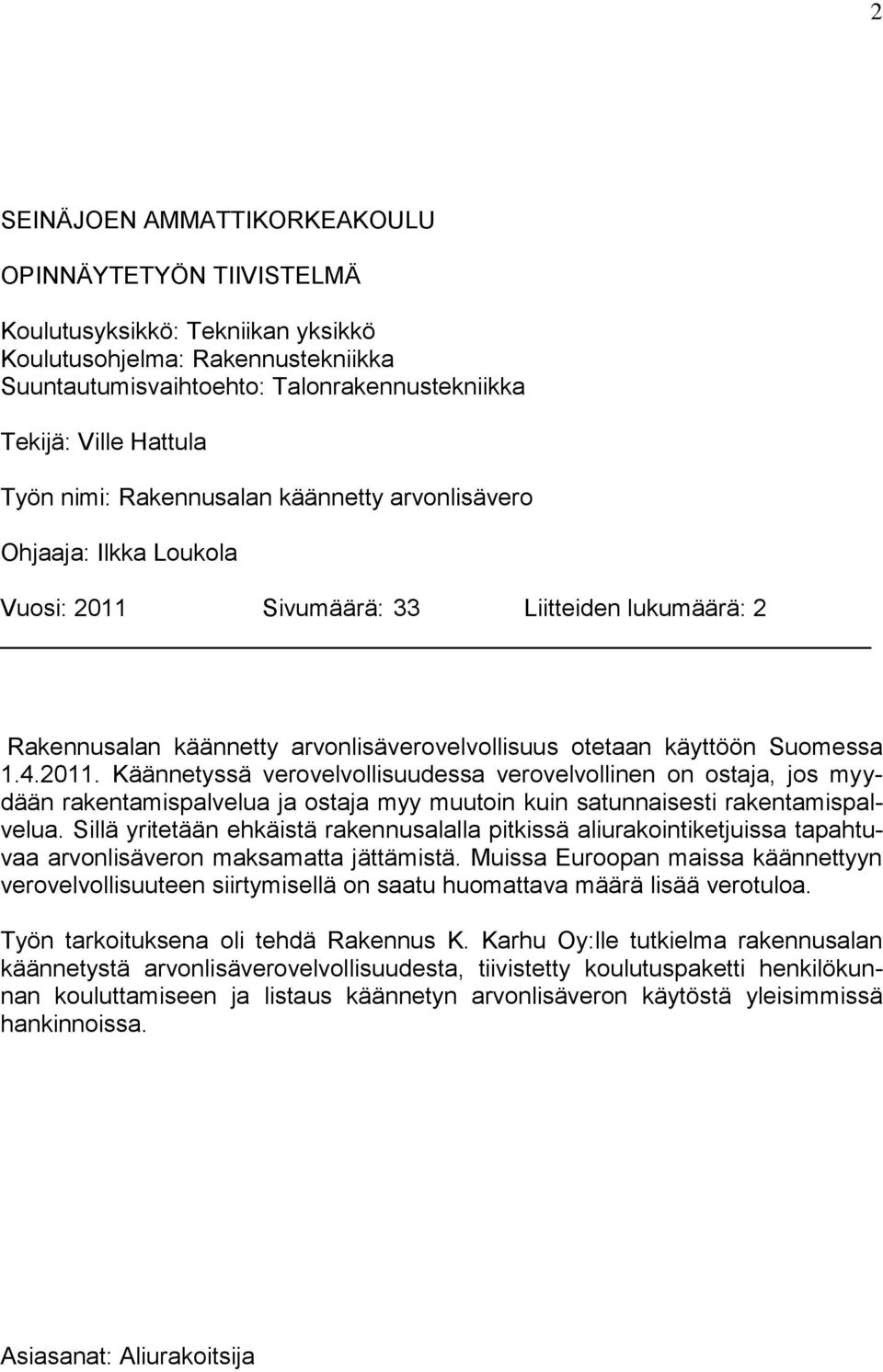 2

SEINÄJOEN AMMATTIKORKEAKOULU

OPINNÄYTETYÖN TIIVISTELMÄ

Koulutusyksikkö: Tekniikan yksikkö
Koulutusohjelma: Rakennustekniikka
Suuntautumisvaihtoehto: Talonrakennustekniikka

Tekijä: Ville Hattula

Työn nimi: Rakennusalan käännetty arvonlisävero

Ohjaaja: Ilkka Loukola

Vuosi: 2011 Sivumäärä: 33 Liitteiden lukumäärä: 2

Rakennusalan käännetty arvonlisäverovelvollisuus otetaan käyttöön Suomessa 1.4.2011. Käännetyssä verovelvollisuudessa verovelvollinen on ostaja, jos myydään rakentamispalvelua ja ostaja myy muutoin kuin satunnaisesti rakentamispalvelua. Sillä yritetään ehkäistä rakennusalalla pitkissä aliurakointiketjuissa tapahtuvaa arvonlisäveron maksamatta jättämistä. Muissa Euroopan maissa käännettyyn verovelvollisuuteen siirtymisellä on saatu huomattava määrä lisää verotuloa.

Työn tarkoituksena oli tehdä Rakennus K. Karhu Oy:lle tutkielma rakennusalan käännetystä arvonlisäverovelvollisuudesta, tiivistetty koulutuspaketti henkilökunnan kouluttamiseen ja listaus käännetyn arvonlisäveron käytöstä yleisimmissä hankinnoissa.

Asiasanat: Aliurakoitsija